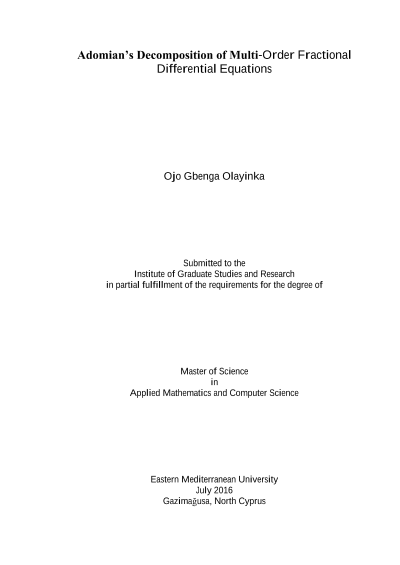 Adomian's Decomposition of Multi-Order Fractional Differential Equations

Ojo Gbenga Olayinka

Submitted to the
Institute of Graduate Studies and Research
in partial fulfillment of the requirements for the degree of

Master of Science
in
Applied Mathematics and Computer Science

Eastern Mediterranean University
July 2016
Gazimağusa, North Cyprus